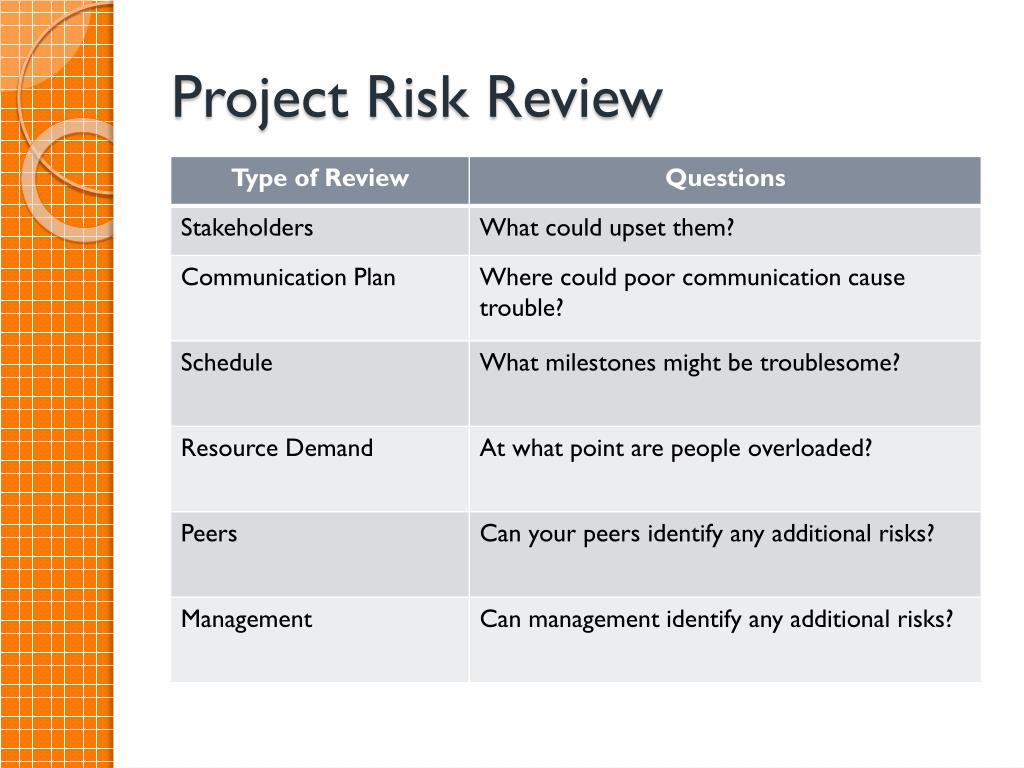 Project Risk Review

| Type of Review | Questions |
|---|---|
| Stakeholders | What could upset them? |
| Communication Plan | Where could poor communication cause trouble? |
| Schedule | What milestones might be troublesome? |
| Resource Demand | At what point are people overloaded? |
| Peers | Can your peers identify any additional risks? |
| Management | Can management identify any additional risks? |